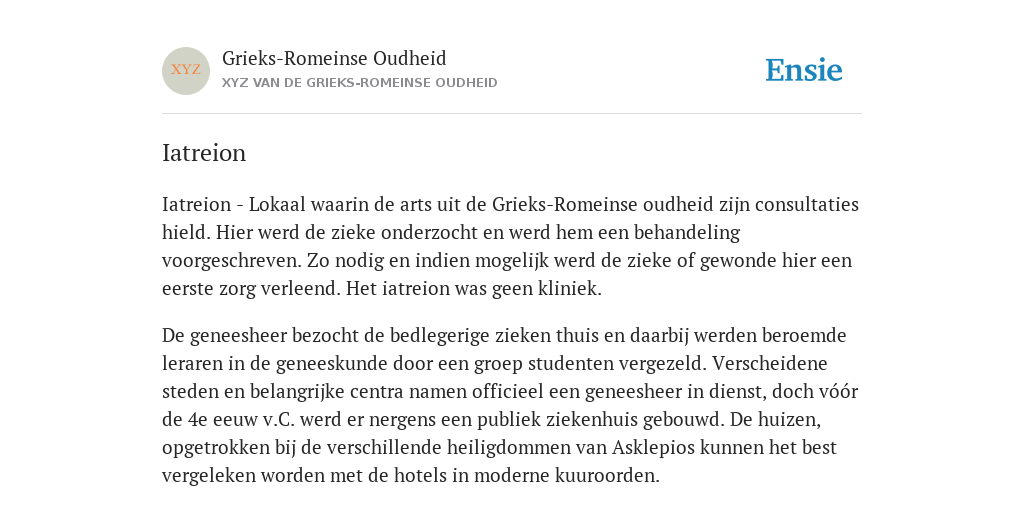 XYZ

Grieks-Romeinse Oudheid
XYZ VAN DE GRIEKS-ROMEINSE OUDHEID

Ensie

Iatreion

Iatreion - Lokaal waarin de arts uit de Grieks-Romeinse oudheid zijn consultaties hield. Hier werd de zieke onderzocht en werd hem een behandeling voorgeschreven. Zo nodig en indien mogelijk werd de zieke of gewonde hier een eerste zorg verleend. Het iatreion was geen kliniek.

De geneesheer bezocht de bedlegerige zieken thuis en daarbij werden beroemde leraren in de geneeskunde door een groep studenten vergezeld. Verscheidene steden en belangrijke centra namen officieel een geneesheer in dienst, doch vóór de 4e eeuw v.C. werd er nergens een publiek ziekenhuis gebouwd. De huizen, opgetrokken bij de verschillende heiligdommen van Asklepios kunnen het best vergeleken worden met de hotels in moderne kuuroorden.